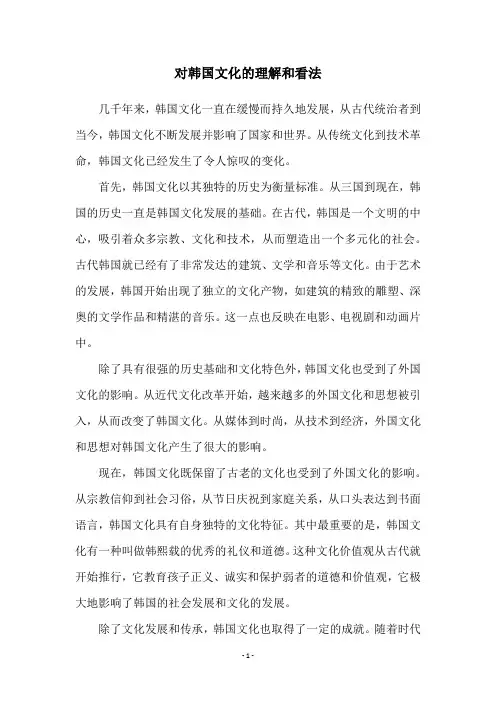 对韩国文化的理解和看法

几千年来，韩国文化一直在缓慢而持久地发展，从古代统治者到当今，韩国文化不断发展并影响了国家和世界。从传统文化到技术革命，韩国文化已经发生了令人惊叹的变化。

首先，韩国文化以其独特的历史为衡量标准。从三国到现在，韩国的历史一直是韩国文化发展的基础。在古代，韩国是一个文明的中心，吸引着众多宗教、文化和技术，从而塑造出一个多元化的社会。古代韩国就已经有了非常发达的建筑、文学和音乐等文化。由于艺术的发展，韩国开始出现了独立的文化产物，如建筑的精致的雕塑、深奥的文学作品和精湛的音乐。这一点也反映在电影、电视剧和动画片中。

除了具有很强的历史基础和文化特色外，韩国文化也受到了外国文化的影响。从近代文化改革开始，越来越多的外国文化和思想被引入，从而改变了韩国文化。从媒体到时尚，从技术到经济，外国文化和思想对韩国文化产生了很大的影响。

现在，韩国文化既保留了古老的文化也受到了外国文化的影响。从宗教信仰到社会习俗，从节日庆祝到家庭关系，从口头表达到书面语言，韩国文化具有自身独特的文化特征。其中最重要的是，韩国文化有一种叫做韩熙载的优秀的礼仪和道德。这种文化价值观从古代就开始推行，它教育孩子正义、诚实和保护弱者的道德和价值观，它极大地影响了韩国的社会发展和文化的发展。

除了文化发展和传承，韩国文化也取得了一定的成就。随着时代

- 1 -